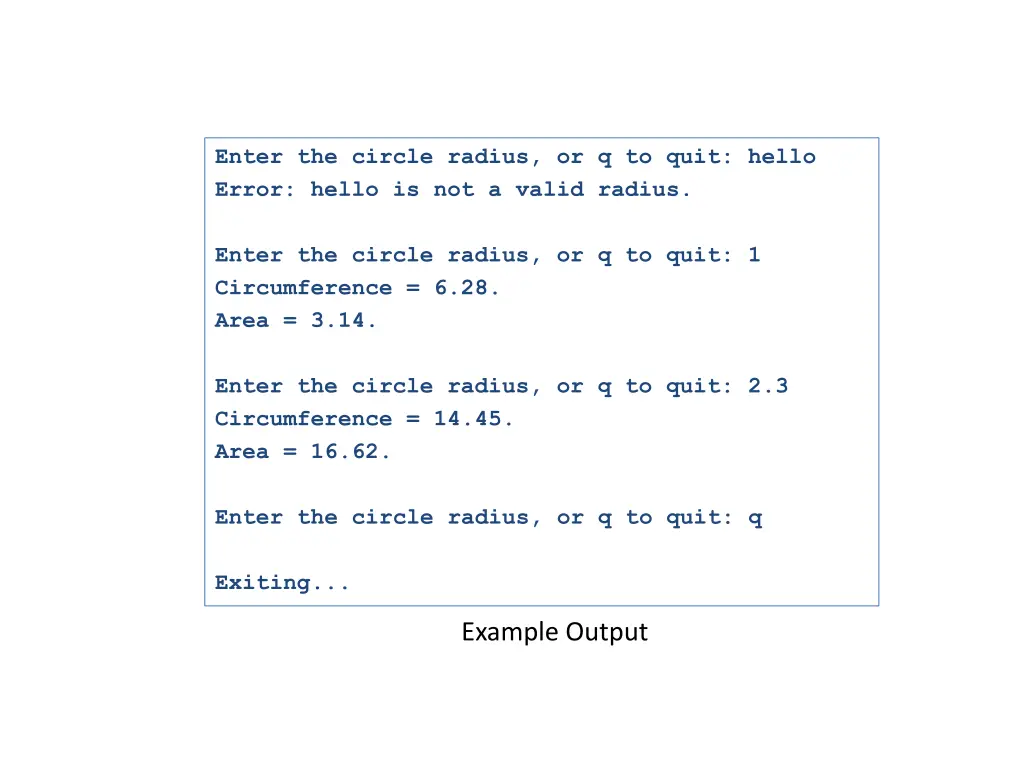 Enter the circle radius, or q to quit: hello
Error: hello is not a valid radius.

Enter the circle radius, or q to quit: 1
Circumference = 6.28.
Area = 3.14.

Enter the circle radius, or q to quit: 2.3
Circumference = 14.45.
Area = 16.62.

Enter the circle radius, or q to quit: q

Exiting...

Example Output